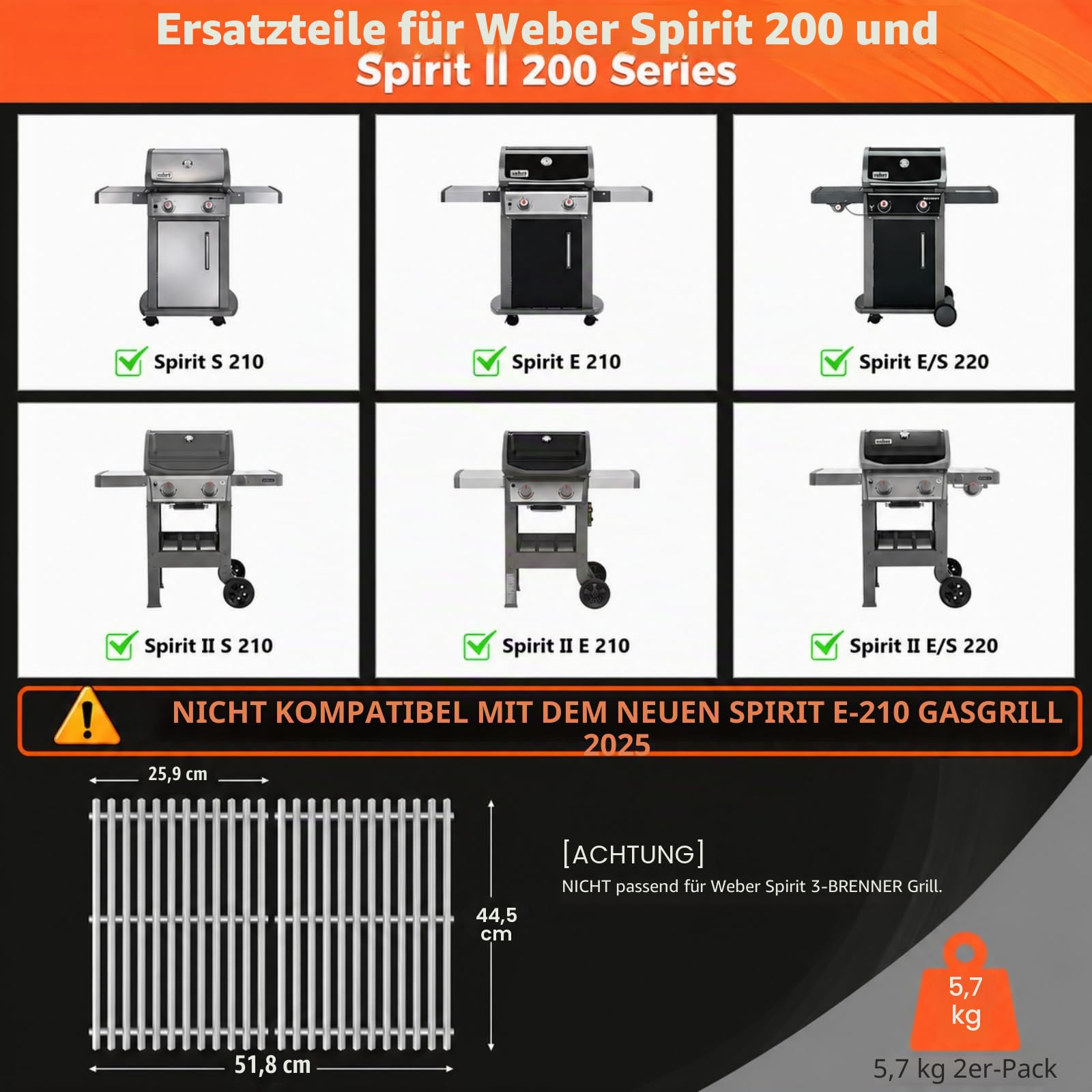 Ersatzteile für Weber Spirit 200 und Spirit II 200 Series

Spirit S 210

Spirit E 210

Spirit E/S 220

Spirit II S 210

Spirit II E 210

Spirit II E/S 220

NICHT KOMPATIBEL MIT DEM NEUEN SPIRIT E-210 GASGRILL 2025

25,9 cm

44,5 cm

51,8 cm

[ACHTUNG]
NICHT passend für Weber Spirit 3-BRENNER Grill.

5,7 kg

5,7 kg 2er-Pack